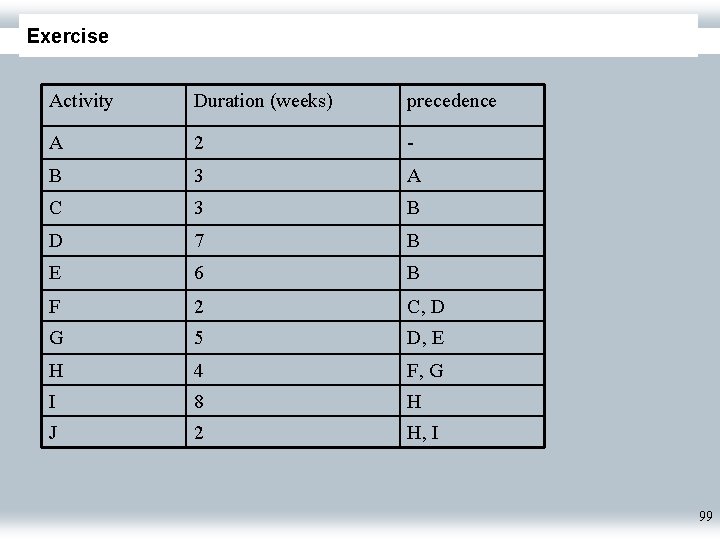 Exercise

| Activity | Duration (weeks) | precedence |
|---|---|---|
| A | 2 | - |
| B | 3 | A |
| C | 3 | B |
| D | 7 | B |
| E | 6 | B |
| F | 2 | C, D |
| G | 5 | D, E |
| H | 4 | F, G |
| I | 8 | H |
| J | 2 | H, I |

99